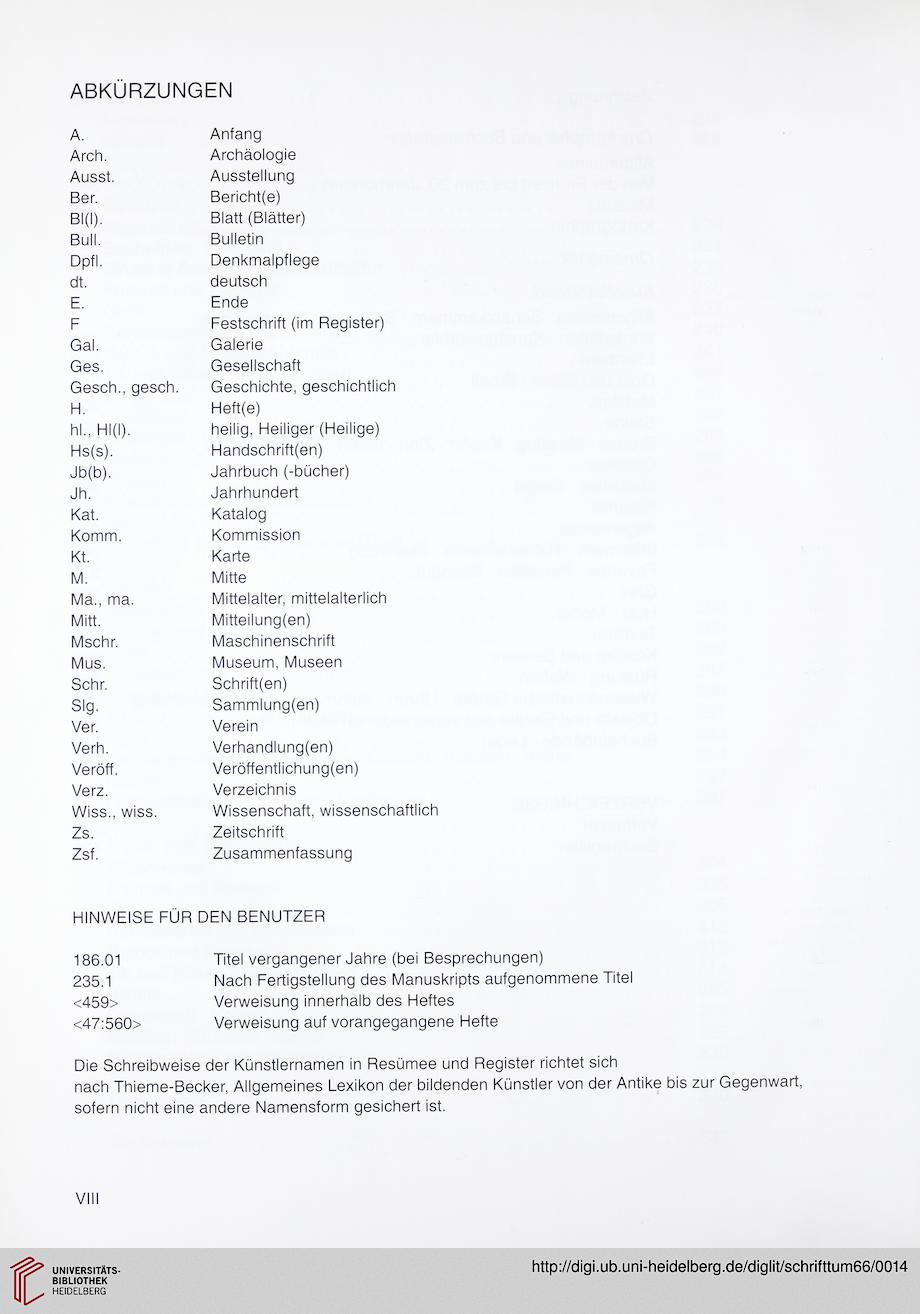 ABKÜRZUNGEN

| | |
|---|---|
| A. | Anfang |
| Arch. | Archäologie |
| Ausst. | Ausstellung |
| Ber. | Bericht(e) |
| Bl(l). | Blatt (Blätter) |
| Bull. | Bulletin |
| Dpfl. | Denkmalpflege |
| dt. | deutsch |
| E. | Ende |
| F | Festschrift (im Register) |
| Gal. | Galerie |
| Ges. | Gesellschaft |
| Gesch., gesch. | Geschichte, geschichtlich |
| H. | Heft(e) |
| hl., Hl(l). | heilig, Heiliger (Heilige) |
| Hs(s). | Handschrift(en) |
| Jb(b). | Jahrbuch (-bücher) |
| Jh. | Jahrhundert |
| Kat. | Katalog |
| Komm. | Kommission |
| Kt. | Karte |
| M. | Mitte |
| Ma., ma. | Mittelalter, mittelalterlich |
| Mitt. | Mitteilung(en) |
| Mschr. | Maschinenschrift |
| Mus. | Museum, Museen |
| Schr. | Schrift(en) |
| Slg. | Sammlung(en) |
| Ver. | Verein |
| Verh. | Verhandlung(en) |
| Veröff. | Veröffentlichung(en) |
| Verz. | Verzeichnis |
| Wiss., wiss. | Wissenschaft, wissenschaftlich |
| Zs. | Zeitschrift |
| Zsf. | Zusammenfassung |

HINWEISE FÜR DEN BENUTZER

| | |
|---|---|
| 186.01 | Titel vergangener Jahre (bei Besprechungen) |
| 235.1 | Nach Fertigstellung des Manuskripts aufgenommene Titel |
| <459> | Verweisung innerhalb des Heftes |
| <47:560> | Verweisung auf vorangegangene Hefte |

Die Schreibweise der Künstlernamen in Resümee und Register richtet sich nach Thieme-Becker, Allgemeines Lexikon der bildenden Künstler von der Antike bis zur Gegenwart, sofern nicht eine andere Namensform gesichert ist.

VIII

UNIVERSITÄTS-BIBLIOTHEK HEIDELBERG

http://digi.ub.uni-heidelberg.de/diglit/schrifttum66/0014